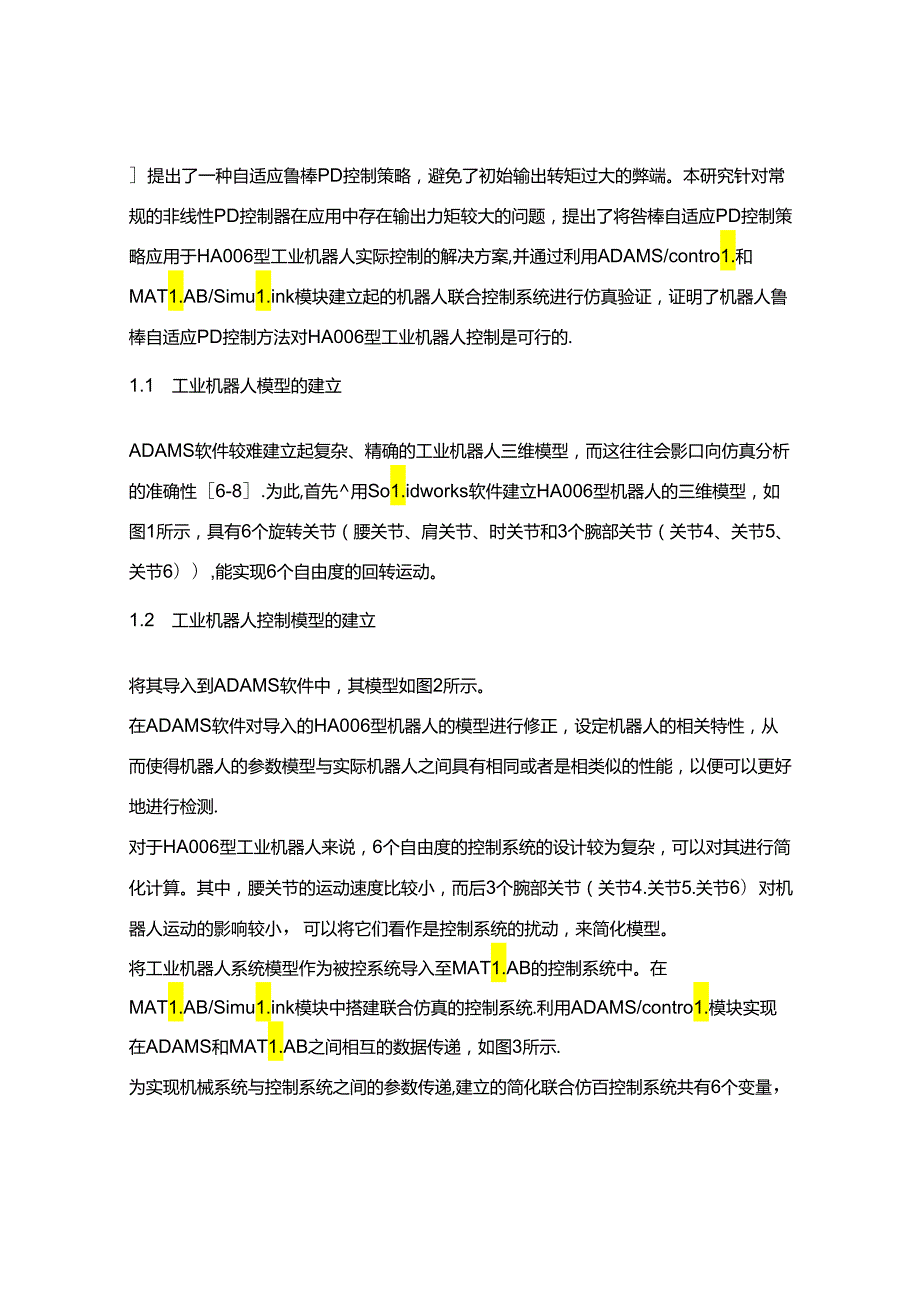 ］提出了一种自适应鲁棒PD控制策略，避免了初始输出转矩过大的弊端。本研究针对常规的非线性PD控制器在应用中存在输出力矩较大的问题，提出了将咎棒自适应PD控制策略应用于HA006型工业机器人实际控制的解决方案,并通过利用ADAMS/contro1.和MAT1.AB/Simu1.ink模块建立起的机器人联合控制系统进行仿真验证，证明了机器人鲁棒自适应PD控制方法对HA006型工业机器人控制是可行的.

1.1　工业机器人模型的建立

ADAMS软件较难建立起复杂、精确的工业机器人三维模型，而这往往会影口向仿真分析的准确性［6-8］.为此,首先^用So1.idworks软件建立HA006型机器人的三维模型，如图1所示，具有6个旋转关节（腰关节、肩关节、时关节和3个腕部关节（关节4、关节5、关节6））,能实现6个自由度的回转运动。

1.2　工业机器人控制模型的建立

将其导入到ADAMS软件中，其模型如图2所示。
在ADAMS软件对导入的HA006型机器人的模型进行修正，设定机器人的相关特性，从而使得机器人的参数模型与实际机器人之间具有相同或者是相类似的性能，以便可以更好地进行检测.
对于HA006型工业机器人来说，6个自由度的控制系统的设计较为复杂，可以对其进行简化计算。其中，腰关节的运动速度比较小，而后3个腕部关节（关节4.关节5.关节6）对机器人运动的影响较小，可以将它们看作是控制系统的扰动，来简化模型。
将工业机器人系统模型作为被控系统导入至MAT1.AB的控制系统中。在MAT1.AB/Simu1.ink模块中搭建联合仿真的控制系统.利用ADAMS/contro1.模块实现在ADAMS和MAT1.AB之间相互的数据传递，如图3所示.
为实现机械系统与控制系统之间的参数传递,建立的简化联合仿百控制系统共有6个变量，